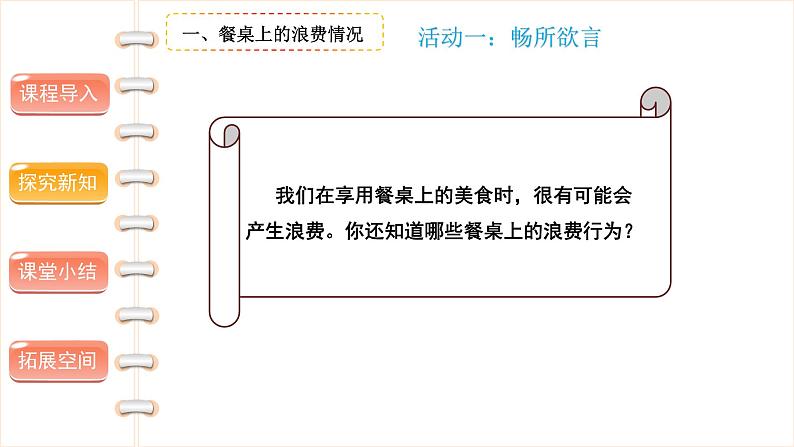 一、餐桌上的浪费情况

活动一：畅所欲言

课程导入

探究新知

课堂小结

拓展空间

我们在享用餐桌上的美食时，很有可能会产生浪费。你还知道哪些餐桌上的浪费行为？